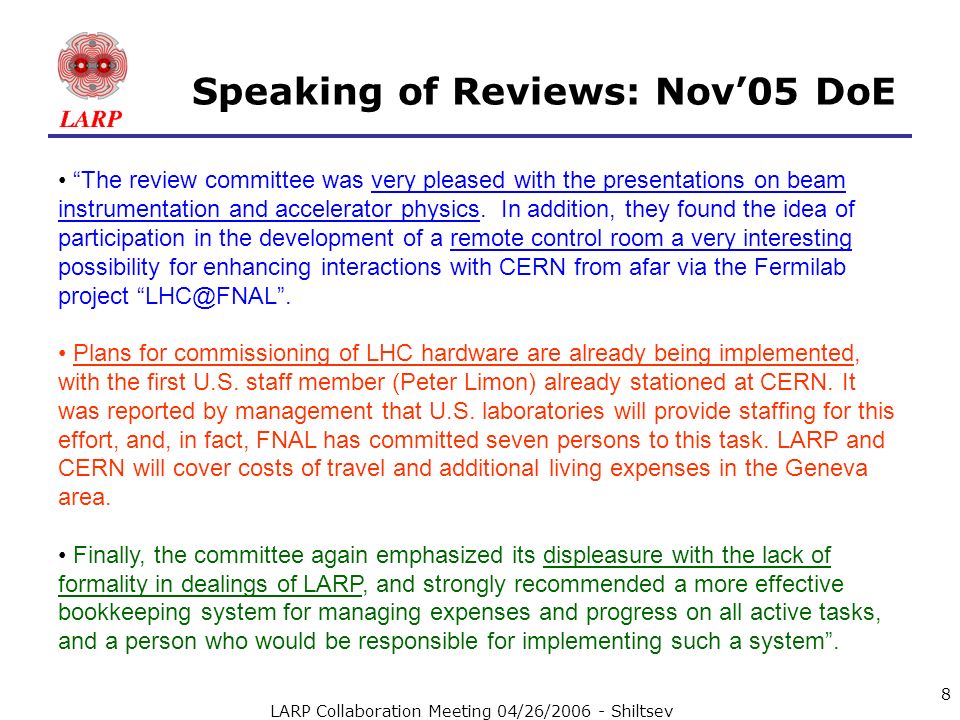 LARP

Speaking of Reviews: Nov’05 DoE

• “The review committee was very pleased with the presentations on beam instrumentation and accelerator physics. In addition, they found the idea of participation in the development of a remote control room a very interesting possibility for enhancing interactions with CERN from afar via the Fermilab project “LHC@FNAL”.

• Plans for commissioning of LHC hardware are already being implemented, with the first U.S. staff member (Peter Limon) already stationed at CERN. It was reported by management that U.S. laboratories will provide staffing for this effort, and, in fact, FNAL has committed seven persons to this task. LARP and CERN will cover costs of travel and additional living expenses in the Geneva area.

• Finally, the committee again emphasized its displeasure with the lack of formality in dealings of LARP, and strongly recommended a more effective bookkeeping system for managing expenses and progress on all active tasks, and a person who would be responsible for implementing such a system”.

LARP Collaboration Meeting 04/26/2006 - Shiltsev

8